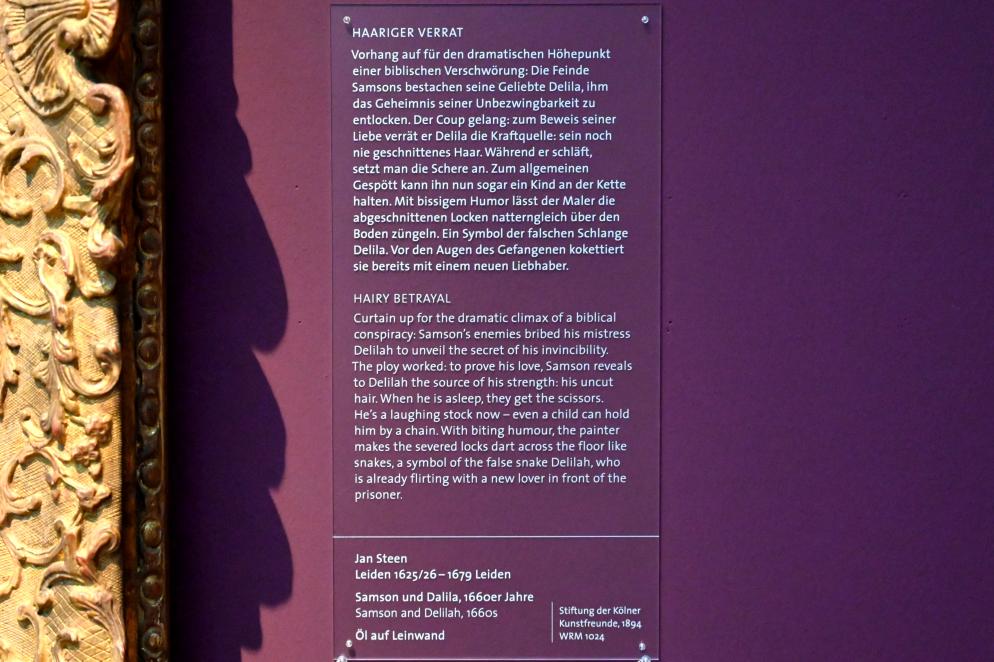 HAARIGER VERRAT

Vorhang auf für den dramatischen Höhepunkt einer biblischen Verschwörung: Die Feinde Samsons bestachen seine Geliebte Delila, ihm das Geheimnis seiner Unbezwingbarkeit zu entlocken. Der Coup gelang: zum Beweis seiner Liebe verrät er Delila die Kraftquelle: sein noch nie geschnittenes Haar. Während er schläft, setzt man die Schere an. Zum allgemeinen Gespött kann ihn nun sogar ein Kind an der Kette halten. Mit bissigem Humor lässt der Maler die abgeschnittenen Locken natterngleich über den Boden züngeln. Ein Symbol der falschen Schlange Delila. Vor den Augen des Gefangenen kokettiert sie bereits mit einem neuen Liebhaber.

HAIRY BETRAYAL

Curtain up for the dramatic climax of a biblical conspiracy: Samson's enemies bribed his mistress Delilah to unveil the secret of his invincibility. The ploy worked: to prove his love, Samson reveals to Delilah the source of his strength: his uncut hair. When he is asleep, they get the scissors. He's a laughing stock now – even a child can hold him by a chain. With biting humour, the painter makes the severed locks dart across the floor like snakes, a symbol of the false snake Delilah, who is already flirting with a new lover in front of the prisoner.

Jan Steen
Leiden 1625/26 – 1679 Leiden

Samson und Dalila, 1660er Jahre
Samson and Delilah, 1660s

Öl auf Leinwand

Stiftung der Kölner Kunstfreunde, 1894
WRM 1024